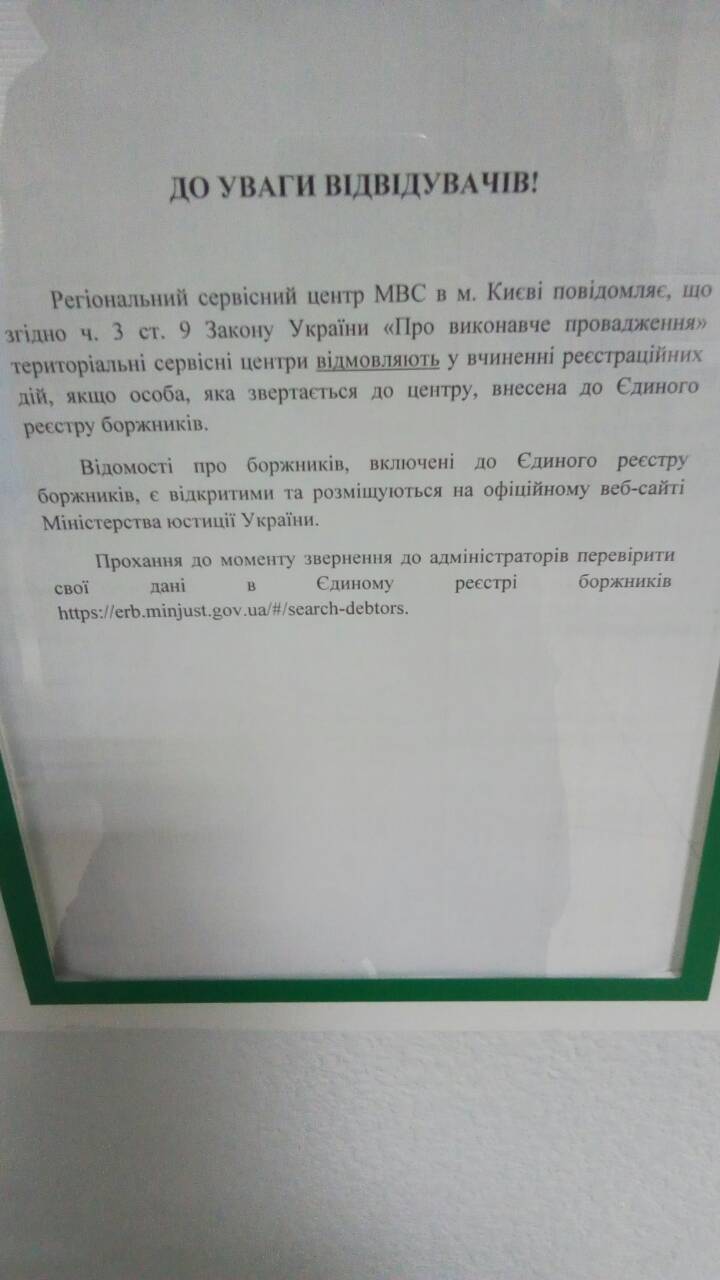 ДО УВАГИ ВІДВІДУВАЧІВ!

Регіональний сервісний центр МВС в м. Києві повідомляє, що згідно ч. 3 ст. 9 Закону України «Про виконавче провадження» територіальні сервісні центри відмовляють у вчиненні реєстраційних дій, якщо особа, яка звертається до центру, внесена до Єдиного реєстру боржників.

Відомості про боржників, включені до Єдиного реєстру боржників, є відкритими та розміщуються на офіційному веб-сайті Міністерства юстиції України.

Прохання до моменту звернення до адміністраторів перевірити свої дані в Єдиному реєстрі боржників https://erb.minjust.gov.ua/#/search-debtors.